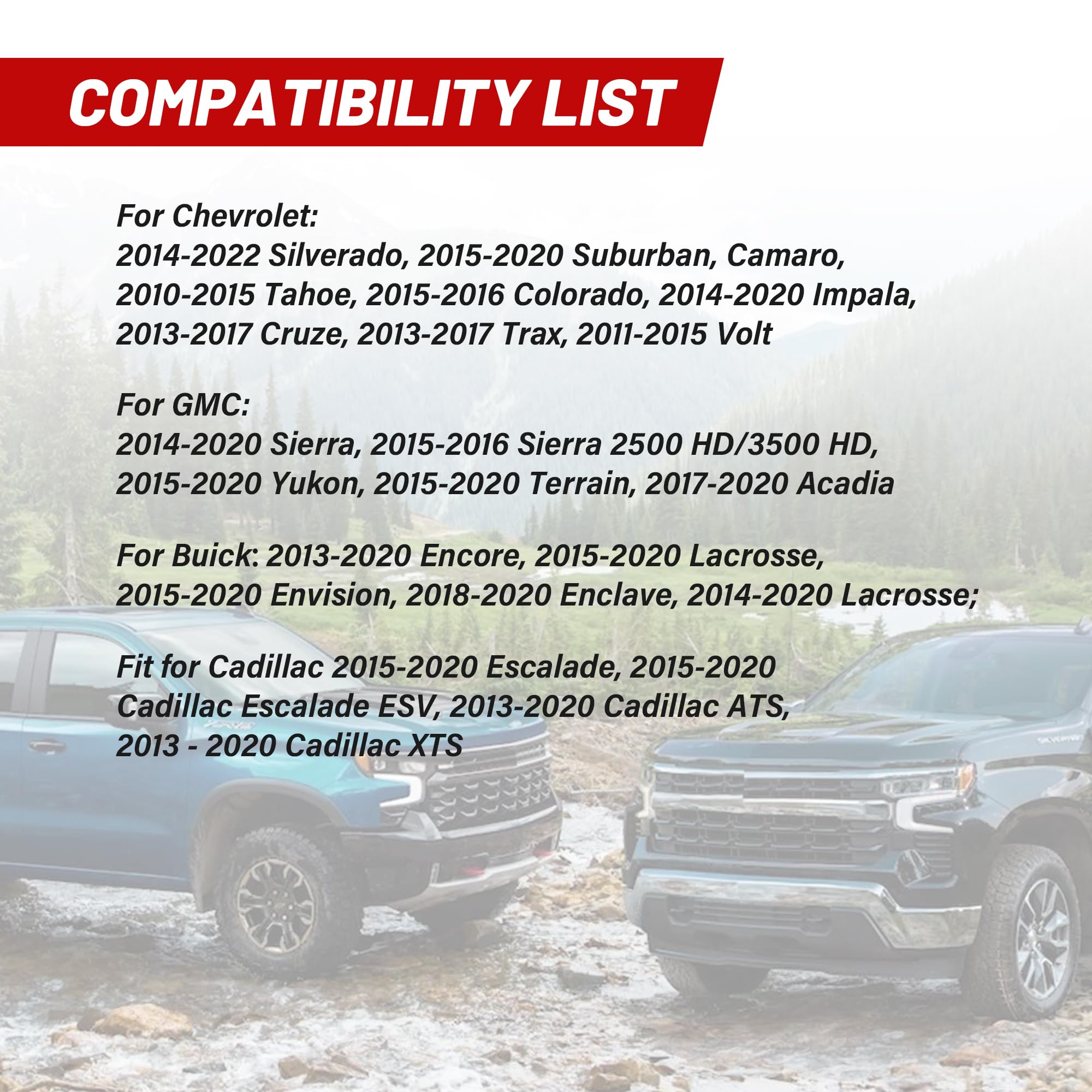 COMPATIBILITY LIST

For Chevrolet:
2014-2022 Silverado, 2015-2020 Suburban, Camaro, 2010-2015 Tahoe, 2015-2016 Colorado, 2014-2020 Impala, 2013-2017 Cruze, 2013-2017 Trax, 2011-2015 Volt

For GMC:
2014-2020 Sierra, 2015-2016 Sierra 2500 HD/3500 HD, 2015-2020 Yukon, 2015-2020 Terrain, 2017-2020 Acadia

For Buick: 2013-2020 Encore, 2015-2020 Lacrosse, 2015-2020 Envision, 2018-2020 Enclave, 2014-2020 Lacrosse;

Fit for Cadillac 2015-2020 Escalade, 2015-2020 Cadillac Escalade ESV, 2013-2020 Cadillac ATS, 2013 - 2020 Cadillac XTS